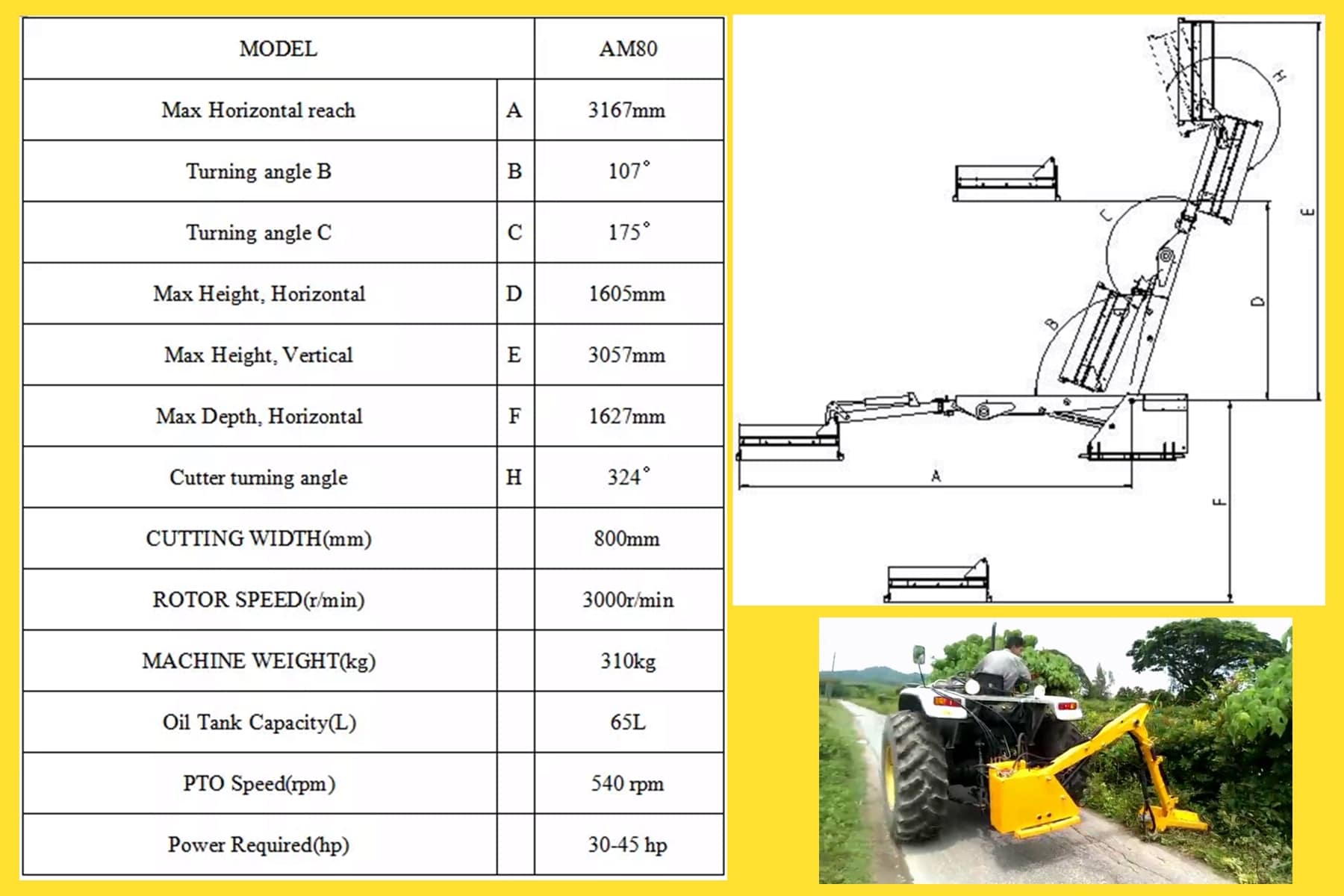 | MODEL | | AM80 |
|---|---|---|
| Max Horizontal reach | A | 3167mm |
| Turning angle B | B | 107° |
| Turning angle C | C | 175° |
| Max Height, Horizontal | D | 1605mm |
| Max Height, Vertical | E | 3057mm |
| Max Depth, Horizontal | F | 1627mm |
| Cutter turning angle | H | 324° |
| CUTTING WIDTH(mm) | | 800mm |
| ROTOR SPEED(r/min) | | 3000r/min |
| MACHINE WEIGHT(kg) | | 310kg |
| Oil Tank Capacity(L) | | 65L |
| PTO Speed(rpm) | | 540 rpm |
| Power Required(hp) | | 30-45 hp |

H
E
C
D
B
A
F